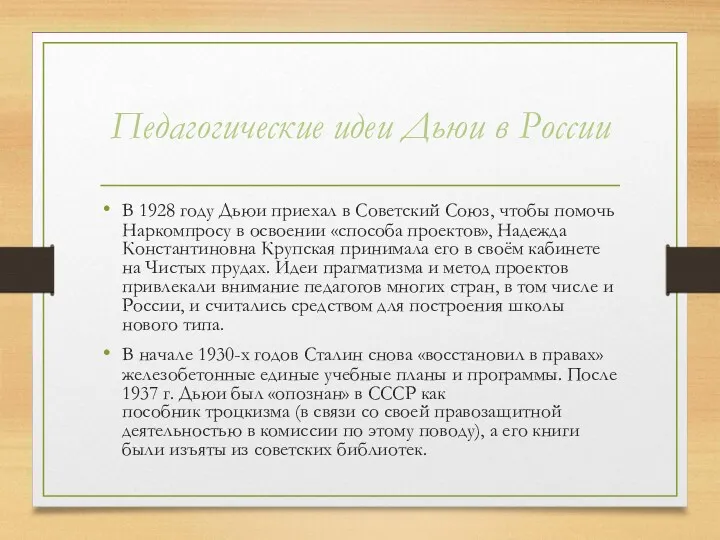 Педагогические идеи Дьюи в России

• В 1928 году Дьюи приехал в Советский Союз, чтобы помочь Наркомпросу в освоении «способа проектов», Надежда Константиновна Крупская принимала его в своём кабинете на Чистых прудах. Идеи прагматизма и метод проектов привлекали внимание педагогов многих стран, в том числе и России, и считались средством для построения школы нового типа.

• В начале 1930-х годов Сталин снова «восстановил в правах» железобетонные единые учебные планы и программы. После 1937 г. Дьюи был «опознан» в СССР как пособник троцкизма (в связи со своей правозащитной деятельностью в комиссии по этому поводу), а его книги были изъяты из советских библиотек.